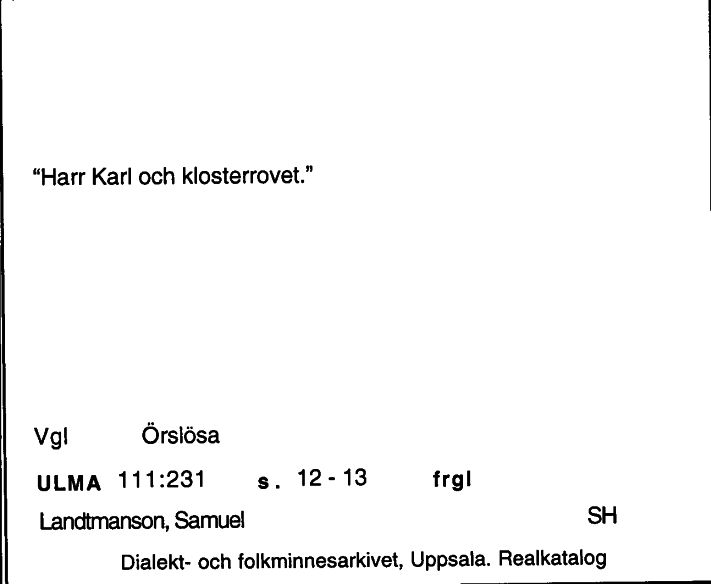 "Harr Karl och klosterrovet."

Vgl Örslösa

ULMA 111:231 s. 12 - 13 frgl

Landtmanson, Samuel SH

Dialekt- och folkminnesarkivet, Uppsala. Realkatalog